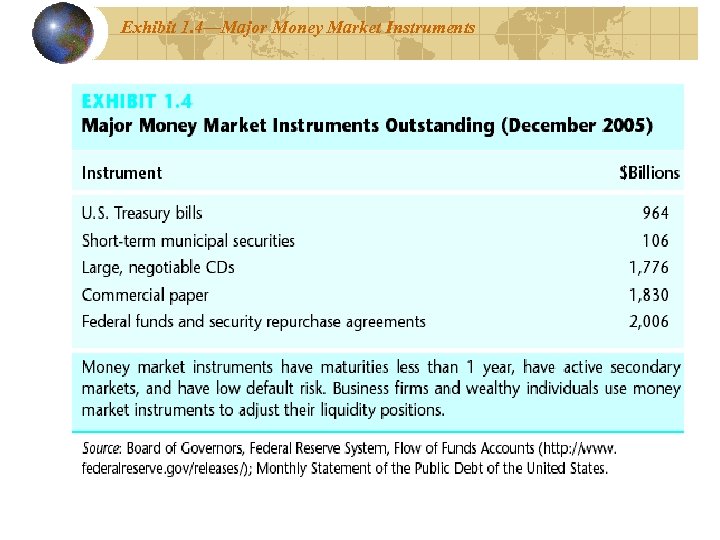 Exhibit 1.4—Major Money Market Instruments

EXHIBIT 1.4
Major Money Market Instruments Outstanding (December 2005)

| Instrument | $Billions |
|---|---|
| U.S. Treasury bills | 964 |
| Short-term municipal securities | 106 |
| Large, negotiable CDs | 1,776 |
| Commercial paper | 1,830 |
| Federal funds and security repurchase agreements | 2,006 |

Money market instruments have maturities less than 1 year, have active secondary markets, and have low default risk. Business firms and wealthy individuals use money market instruments to adjust their liquidity positions.

Source: Board of Governors, Federal Reserve System, Flow of Funds Accounts (http://www.federalreserve.gov/releases/); Monthly Statement of the Public Debt of the United States.